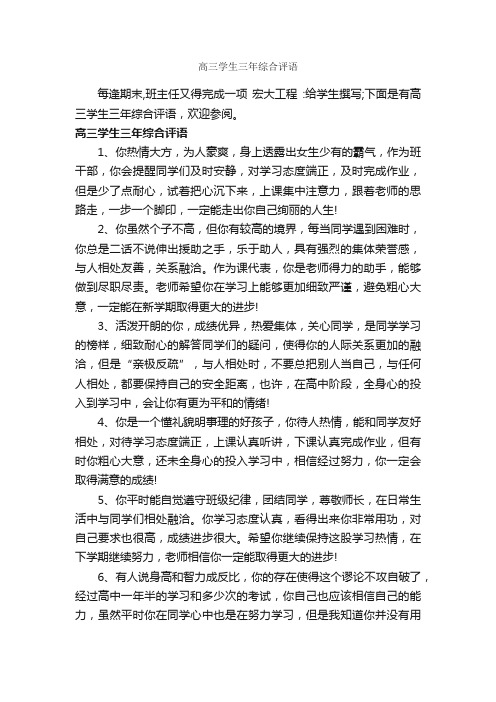 高三学生三年综合评语

每逢期末,班主任又得完成一项 宏大工程 :给学生撰写;下面是有高三学生三年综合评语，欢迎参阅。

高三学生三年综合评语

1、你热情大方，为人豪爽，身上透露出女生少有的霸气，作为班干部，你会提醒同学们及时安静，对学习态度端正，及时完成作业，但是少了点耐心，试着把心沉下来，上课集中注意力，跟着老师的思路走，一步一个脚印，一定能走出你自己绚丽的人生!

2、你虽然个子不高，但你有较高的境界，每当同学遇到困难时，你总是二话不说伸出援助之手，乐于助人，具有强烈的集体荣誉感，与人相处友善，关系融洽。作为课代表，你是老师得力的助手，能够做到尽职尽责。老师希望你在学习上能够更加细致严谨，避免粗心大意，一定能在新学期取得更大的进步!

3、活泼开朗的你，成绩优异，热爱集体，关心同学，是同学学习的榜样，细致耐心的解答同学们的疑问，使得你的人际关系更加的融洽，但是“亲极反疏”，与人相处时，不要总把别人当自己，与任何人相处，都要保持自己的安全距离，也许，在高中阶段，全身心的投入到学习中，会让你有更为平和的情绪!

4、你是一个懂礼貌明事理的好孩子，你待人热情，能和同学友好相处，对待学习态度端正，上课认真听讲，下课认真完成作业，但有时你粗心大意，还未全身心的投入学习中，相信经过努力，你一定会取得满意的成绩!

5、你平时能自觉遵守班级纪律，团结同学，尊敬师长，在日常生活中与同学们相处融洽。你学习态度认真，看得出来你非常用功，对自己要求也很高，成绩进步很大。希望你继续保持这股学习热情，在下学期继续努力，老师相信你一定能取得更大的进步!

6、有人说身高和智力成反比，你的存在使得这个谬论不攻自破了，经过高中一年半的学习和多少次的考试，你自己也应该相信自己的能力，虽然平时你在同学心中也是在努力学习，但是我知道你并没有用